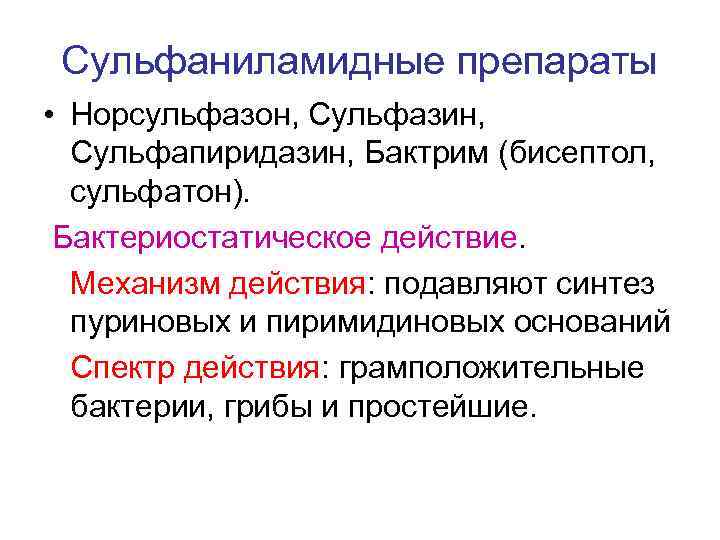 Сульфаниламидные препараты

• Норсульфазон, Сульфазин, Сульфапиридазин, Бактрим (бисептол, сульфатон).

Бактериостатическое действие.

Механизм действия: подавляют синтез пуриновых и пиримидиновых оснований

Спектр действия: грамположительные бактерии, грибы и простейшие.